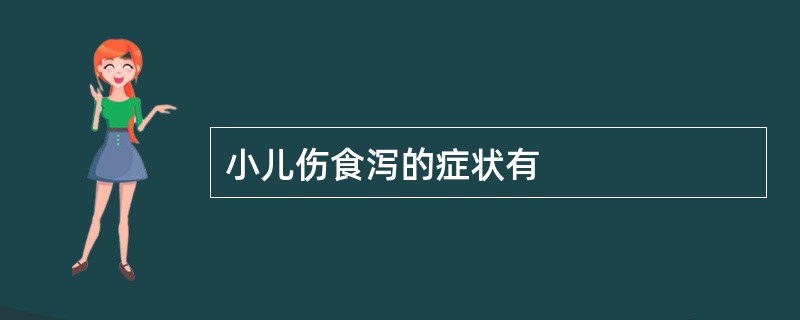 小儿伤食泻的症状有